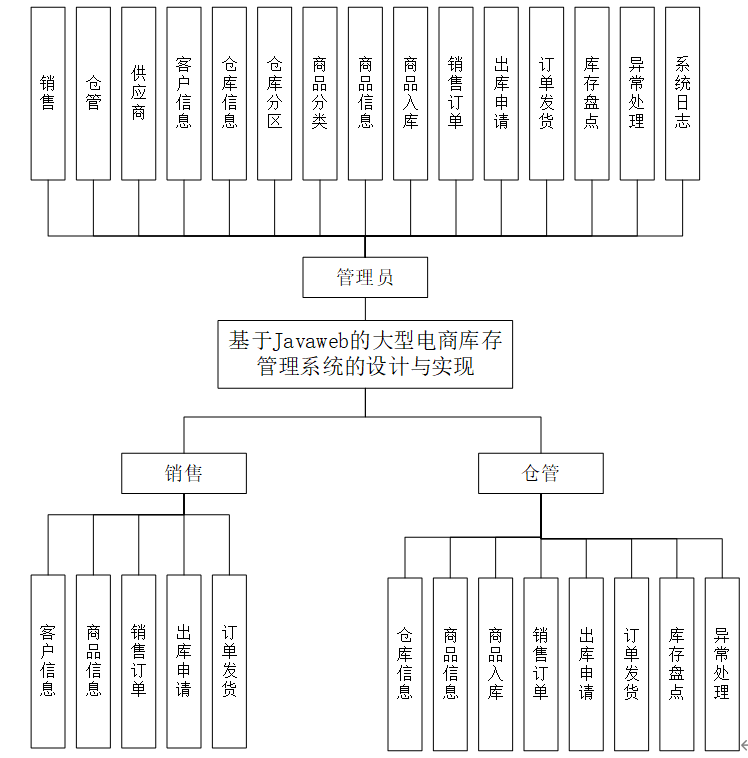 销售

仓管

供应商

客户信息

仓库信息

仓库分区

商品分类

商品信息

商品入库

销售订单

出库申请

订单发货

库存盘点

异常处理

系统日志

管理员

基于Javaweb的大型电商库存管理系统的设计与实现

销售

仓管

客户信息

商品信息

销售订单

出库申请

订单发货

仓库信息

商品信息

商品入库

销售订单

出库申请

订单发货

库存盘点

异常处理